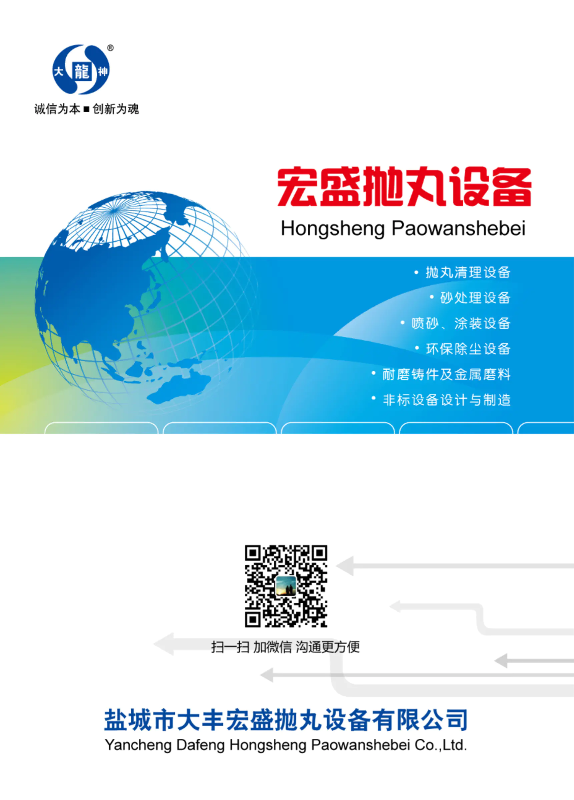 大龍神®

诚信为本■创新为魂

宏盛抛丸设备
Hongsheng Paowanshebei

• 抛丸清理设备
• 砂处理设备
• 喷砂、涂装设备
• 环保除尘设备
• 耐磨铸件及金属磨料
• 非标设备设计与制造

扫一扫 加微信 沟通更方便

盐城市大丰宏盛抛丸设备有限公司
Yancheng Dafeng Hongsheng Paowanshebei Co.,Ltd.